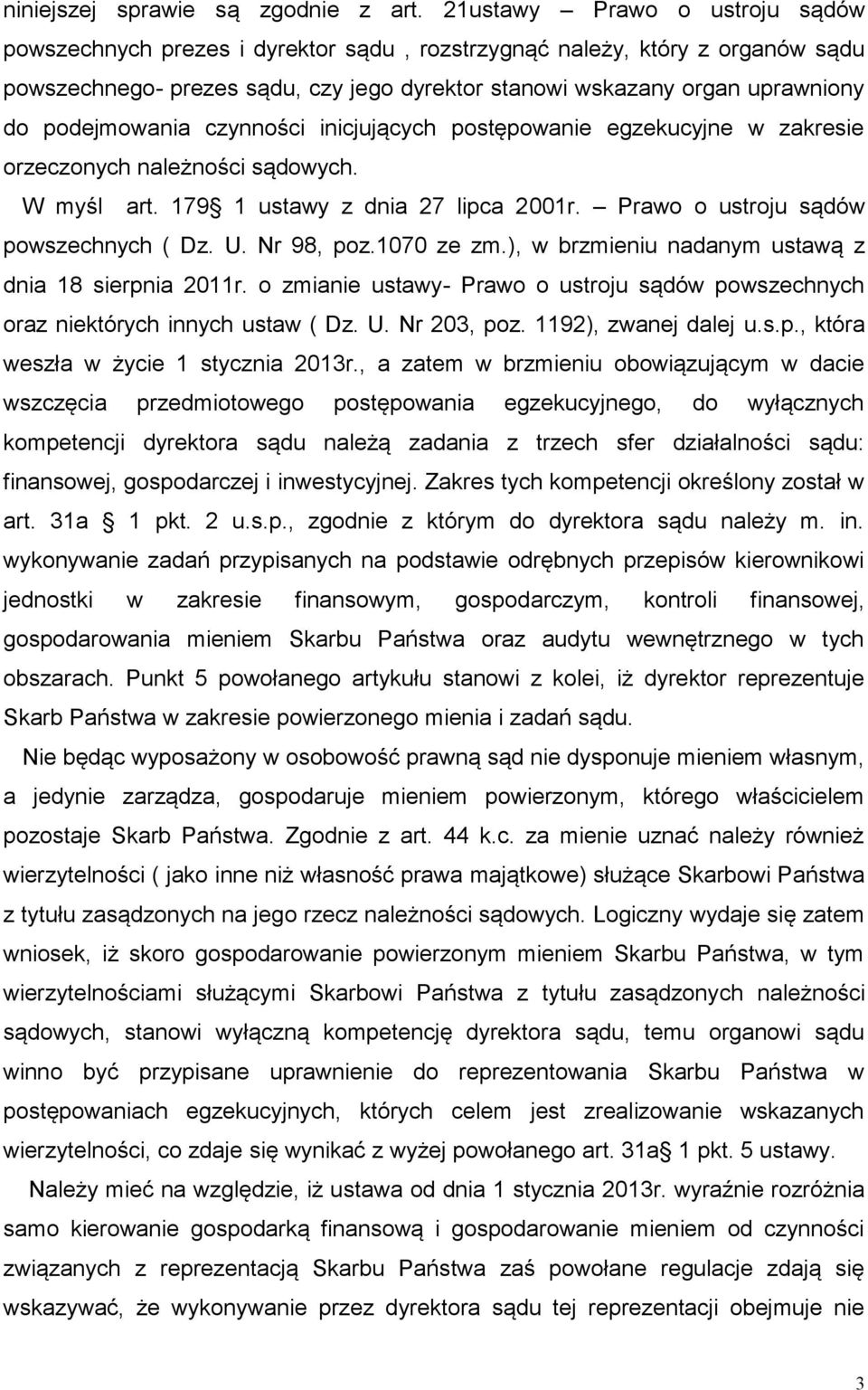 niniejszej sprawie są zgodnie z art. 21ustawy – Prawo o ustroju sądów powszechnych prezes i dyrektor sądu , rozstrzygnąć należy, który z organów sądu powszechnego- prezes sądu, czy jego dyrektor stanowi wskazany organ uprawniony do podejmowania czynności inicjujących postępowanie egzekucyjne w zakresie orzeczonych należności sądowych.

W myśl art. 179 1 ustawy z dnia 27 lipca 2001r. – Prawo o ustroju sądów powszechnych ( Dz. U. Nr 98, poz.1070 ze zm.), w brzmieniu nadanym ustawą z dnia 18 sierpnia 2011r. o zmianie ustawy- Prawo o ustroju sądów powszechnych oraz niektórych innych ustaw ( Dz. U. Nr 203, poz. 1192), zwanej dalej u.s.p., która weszła w życie 1 stycznia 2013r., a zatem w brzmieniu obowiązującym w dacie wszczęcia przedmiotowego postępowania egzekucyjnego, do wyłącznych kompetencji dyrektora sądu należą zadania z trzech sfer działalności sądu: finansowej, gospodarczej i inwestycyjnej. Zakres tych kompetencji określony został w art. 31a 1 pkt. 2 u.s.p., zgodnie z którym do dyrektora sądu należy m. in. wykonywanie zadań przypisanych na podstawie odrębnych przepisów kierownikowi jednostki w zakresie finansowym, gospodarczym, kontroli finansowej, gospodarowania mieniem Skarbu Państwa oraz audytu wewnętrznego w tych obszarach. Punkt 5 powołanego artykułu stanowi z kolei, iż dyrektor reprezentuje Skarb Państwa w zakresie powierzonego mienia i zadań sądu.

Nie będąc wyposażony w osobowość prawną sąd nie dysponuje mieniem własnym, a jedynie zarządza, gospodaruje mieniem powierzonym, którego właścicielem pozostaje Skarb Państwa. Zgodnie z art. 44 k.c. za mienie uznać należy również wierzytelności ( jako inne niż własność prawa majątkowe) służące Skarbowi Państwa z tytułu zasądzonych na jego rzecz należności sądowych. Logiczny wydaje się zatem wniosek, iż skoro gospodarowanie powierzonym mieniem Skarbu Państwa, w tym wierzytelnościami służącymi Skarbowi Państwa z tytułu zasądzonych należności sądowych, stanowi wyłączną kompetencję dyrektora sądu, temu organowi sądu winno być przypisane uprawnienie do reprezentowania Skarbu Państwa w postępowaniach egzekucyjnych, których celem jest zrealizowanie wskazanych wierzytelności, co zdaje się wynikać z wyżej powołanego art. 31a 1 pkt. 5 ustawy.

Należy mieć na względzie, iż ustawa od dnia 1 stycznia 2013r. wyraźnie rozróżnia samo kierowanie gospodarką finansową i gospodarowanie mieniem od czynności związanych z reprezentacją Skarbu Państwa zaś powołane regulacje zdają się wskazywać, że wykonywanie przez dyrektora sądu tej reprezentacji obejmuje nie

3